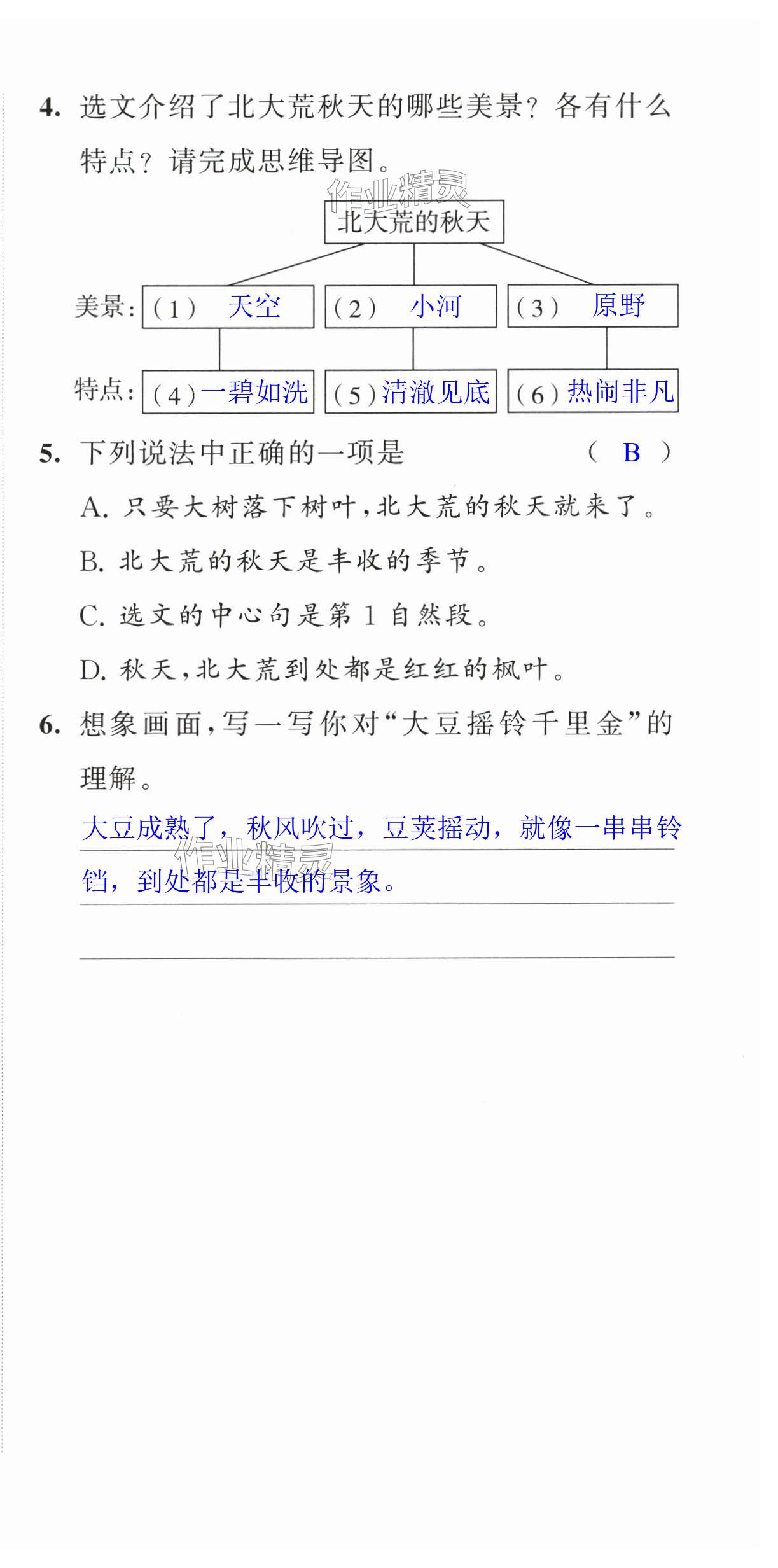 4. 选文介绍了北大荒秋天的哪些美景？各有什么特点？请完成思维导图。

作业精灵

北大荒的秋天

美景：（1） 天空　（2） 小河　（3） 原野

特点：（4）一碧如洗　（5）清澈见底　（6）热闹非凡

5. 下列说法中正确的一项是　（ B ）

A. 只要大树落下树叶，北大荒的秋天就来了。

B. 北大荒的秋天是丰收的季节。

C. 选文的中心句是第 1 自然段。

D. 秋天，北大荒到处都是红红的枫叶。

6. 想象画面，写一写你对“大豆摇铃千里金”的理解。

大豆成熟了，秋风吹过，豆荚摇动，就像一串串铃铛，到处都是丰收的景象。

作业精灵